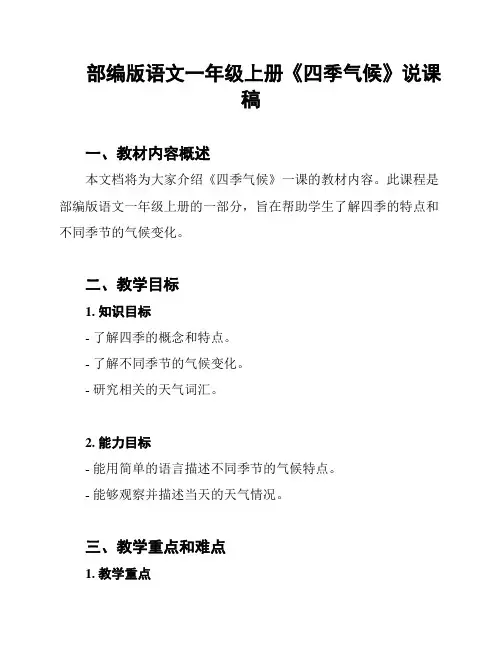 部编版语文一年级上册《四季气候》说课稿

一、教材内容概述

本文档将为大家介绍《四季气候》一课的教材内容。此课程是部编版语文一年级上册的一部分，旨在帮助学生了解四季的特点和不同季节的气候变化。

二、教学目标

1. 知识目标

- 了解四季的概念和特点。

- 了解不同季节的气候变化。

- 研究相关的天气词汇。

2. 能力目标

- 能用简单的语言描述不同季节的气候特点。

- 能够观察并描述当天的天气情况。

三、教学重点和难点

1. 教学重点